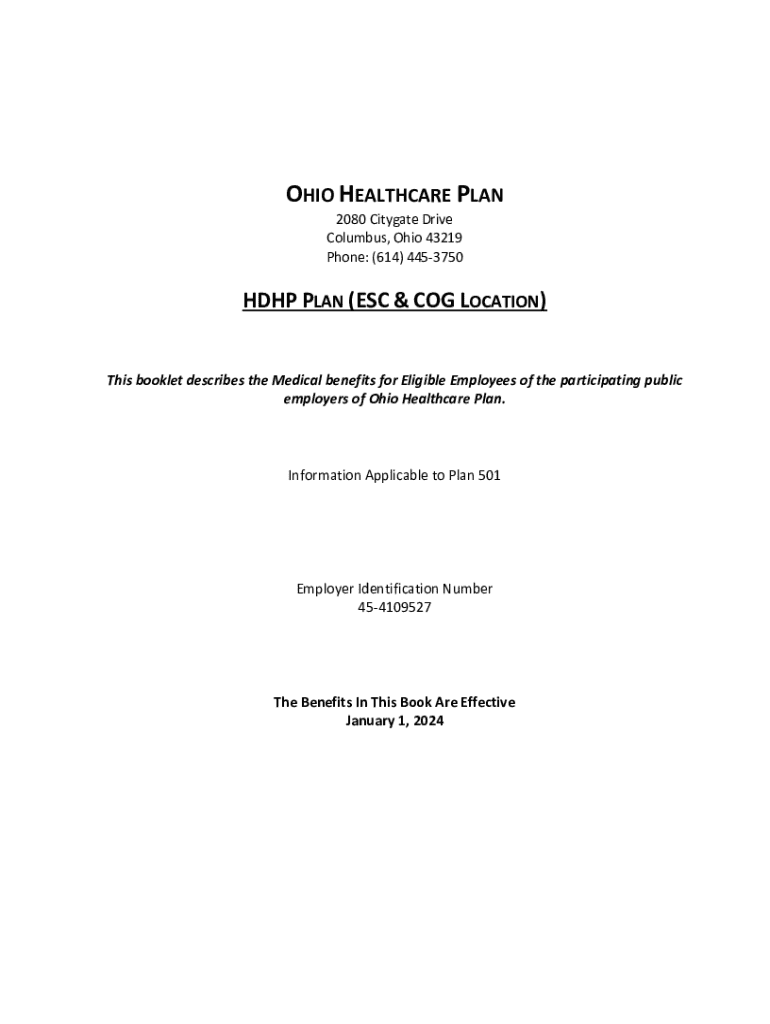 OHIO HEALTHCARE PLAN
2080 Citygate Drive
Columbus, Ohio 43219
Phone: (614) 445-3750

HDHP PLAN (ESC & COG LOCATION)

This booklet describes the Medical benefits for Eligible Employees of the participating public employers of Ohio Healthcare Plan.

Information Applicable to Plan 501

Employer Identification Number
45-4109527

The Benefits In This Book Are Effective
January 1, 2024